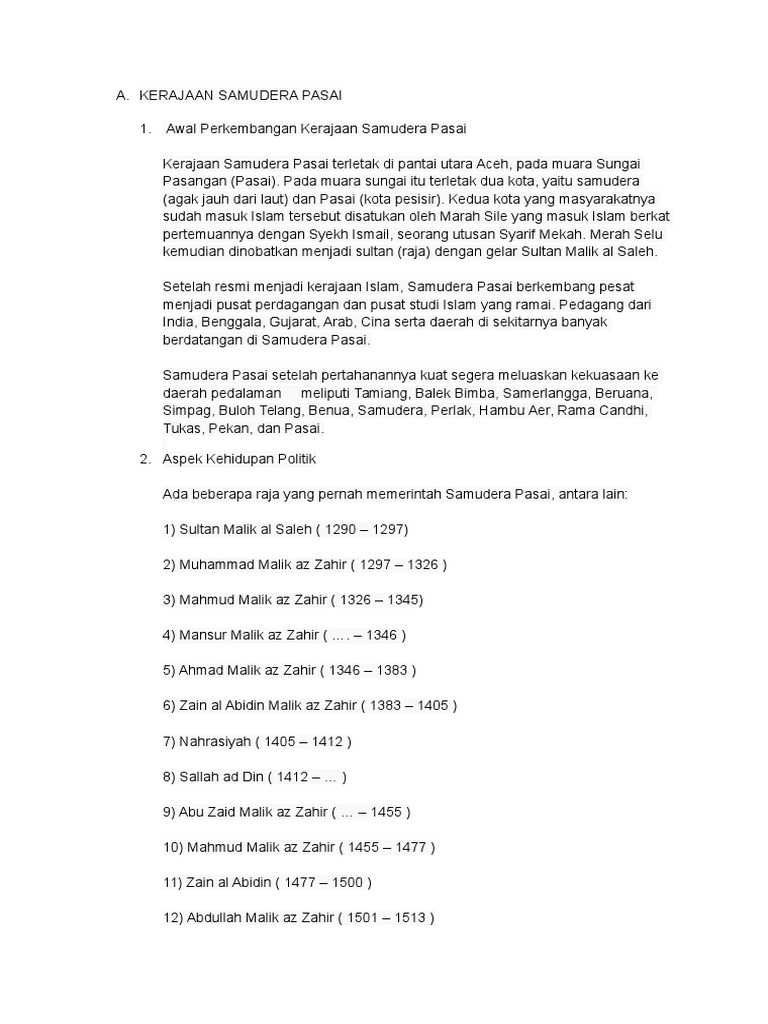 A. KERAJAAN SAMUDERA PASAI

1. Awal Perkembangan Kerajaan Samudera Pasai

Kerajaan Samudera Pasai terletak di pantai utara Aceh, pada muara Sungai Pasangan (Pasai). Pada muara sungai itu terletak dua kota, yaitu samudera (agak jauh dari laut) dan Pasai (kota pesisir). Kedua kota yang masyarakatnya sudah masuk Islam tersebut disatukan oleh Marah Sile yang masuk Islam berkat pertemuannya dengan Syekh Ismail, seorang utusan Syarif Mekah. Merah Selu kemudian dinobatkan menjadi sultan (raja) dengan gelar Sultan Malik al Saleh.

Setelah resmi menjadi kerajaan Islam, Samudera Pasai berkembang pesat menjadi pusat perdagangan dan pusat studi Islam yang ramai. Pedagang dari India, Benggala, Gujarat, Arab, Cina serta daerah di sekitarnya banyak berdatangan di Samudera Pasai.

Samudera Pasai setelah pertahanannya kuat segera meluaskan kekuasaan ke daerah pedalaman meliputi Tamiang, Balek Bimba, Samerlangga, Beruana, Simpag, Buloh Telang, Benua, Samudera, Perlak, Hambu Aer, Rama Candhi, Tukas, Pekan, dan Pasai.

2. Aspek Kehidupan Politik

Ada beberapa raja yang pernah memerintah Samudera Pasai, antara lain:

1) Sultan Malik al Saleh ( 1290 – 1297)

2) Muhammad Malik az Zahir ( 1297 – 1326 )

3) Mahmud Malik az Zahir ( 1326 – 1345)

4) Mansur Malik az Zahir ( … . – 1346 )

5) Ahmad Malik az Zahir ( 1346 – 1383 )

6) Zain al Abidin Malik az Zahir ( 1383 – 1405 )

7) Nahrasiyah ( 1405 – 1412 )

8) Sallah ad Din ( 1412 – … )

9) Abu Zaid Malik az Zahir ( … – 1455 )

10) Mahmud Malik az Zahir ( 1455 – 1477 )

11) Zain al Abidin ( 1477 – 1500 )

12) Abdullah Malik az Zahir ( 1501 – 1513 )